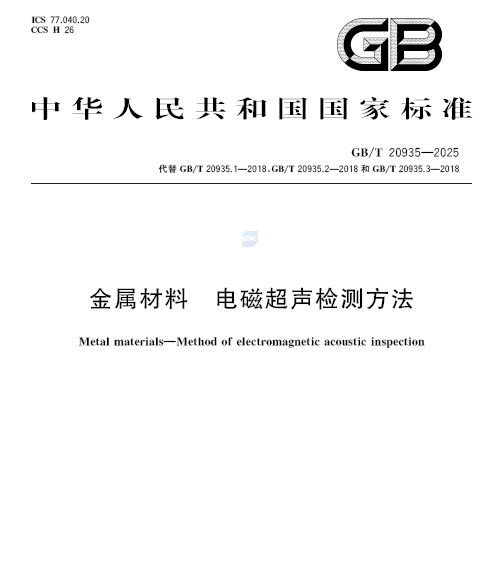 ICS 77.040.20
CCS H 26

GB

中华人民共和国国家标准

GB/T 20935—2025
代替 GB/T 20935.1—2018、GB/T 20935.2—2018 和 GB/T 20935.3—2018

金属材料　电磁超声检测方法

Metal materials—Method of electromagnetic acoustic inspection